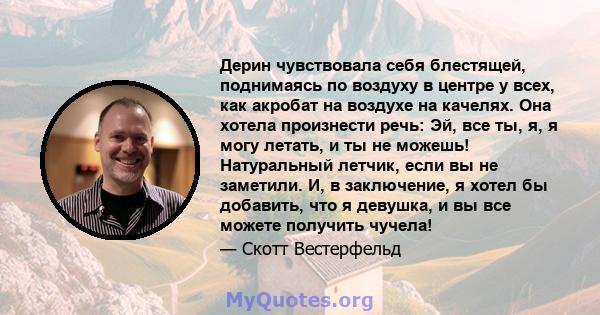 Дерин чувствовала себя блестящей, поднимаясь по воздуху в центре у всех, как акробат на воздухе на качелях. Она хотела произнести речь: Эй, все ты, я, я могу летать, и ты не можешь! Натуральный летчик, если вы не заметили. И, в заключение, я хотел бы добавить, что я девушка, и вы все можете получить чучела!
— Скотт Вестерфельд

MyQuotes.org